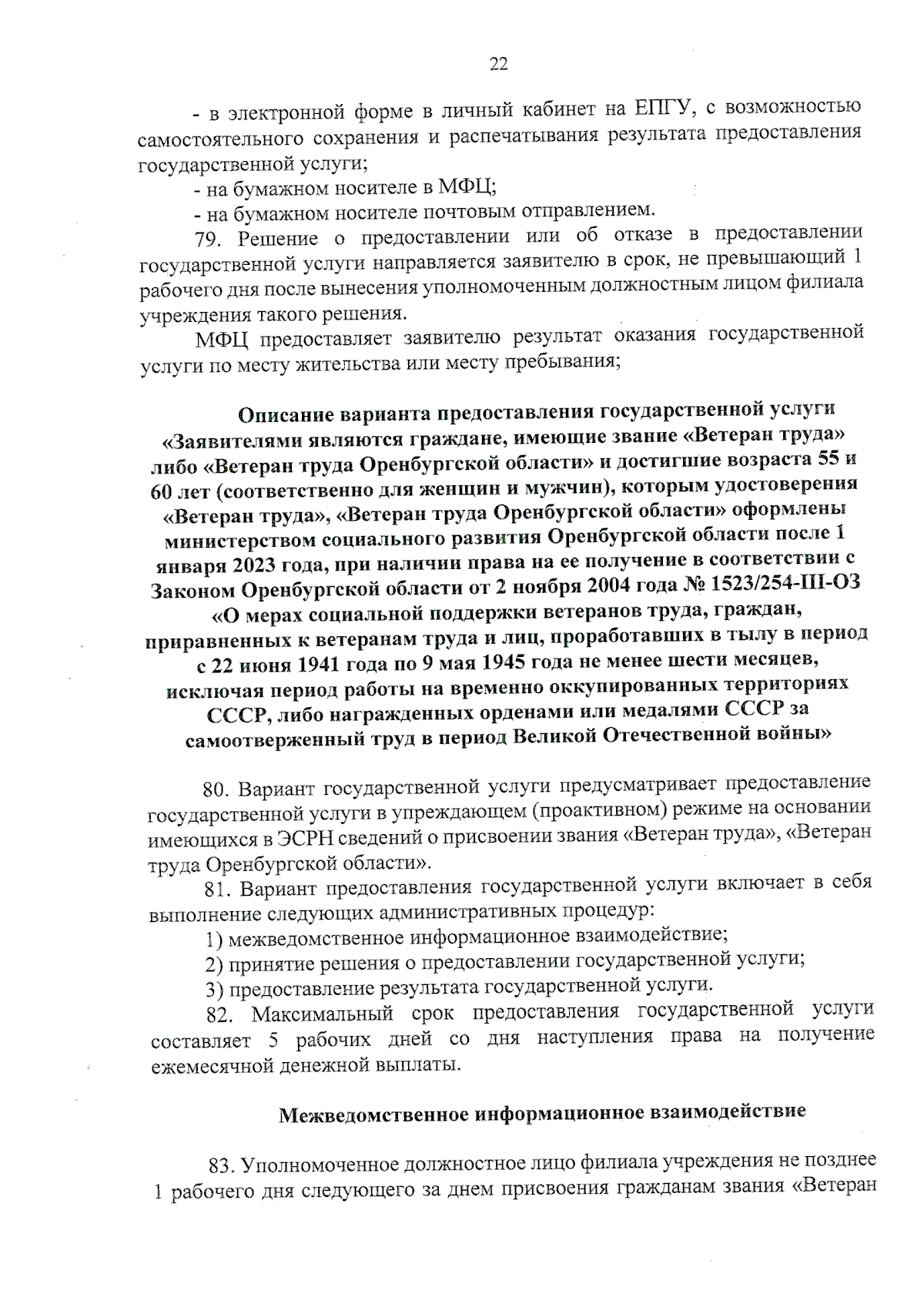 22

- в электронной форме в личный кабинет на ЕПГУ, с возможностью самостоятельного сохранения и распечатывания результата предоставления государственной услуги;

- на бумажном носителе в МФЦ;

- на бумажном носителе почтовым отправлением.

79. Решение о предоставлении или об отказе в предоставлении государственной услуги направляется заявителю в срок, не превышающий 1 рабочего дня после вынесения уполномоченным должностным лицом филиала учреждения такого решения.

МФЦ предоставляет заявителю результат оказания государственной услуги по месту жительства или месту пребывания;

Описание варианта предоставления государственной услуги «Заявителями являются граждане, имеющие звание «Ветеран труда» либо «Ветеран труда Оренбургской области» и достигшие возраста 55 и 60 лет (соответственно для женщин и мужчин), которым удостоверения «Ветеран труда», «Ветеран труда Оренбургской области» оформлены министерством социального развития Оренбургской области после 1 января 2023 года, при наличии права на ее получение в соответствии с Законом Оренбургской области от 2 ноября 2004 года № 1523/254-III-ОЗ «О мерах социальной поддержки ветеранов труда, граждан, приравненных к ветеранам труда и лиц, проработавших в тылу в период с 22 июня 1941 года по 9 мая 1945 года не менее шести месяцев, исключая период работы на временно оккупированных территориях СССР, либо награжденных орденами или медалями СССР за самоотверженный труд в период Великой Отечественной войны»

80. Вариант государственной услуги предусматривает предоставление государственной услуги в упреждающем (проактивном) режиме на основании имеющихся в ЭСРН сведений о присвоении звания «Ветеран труда», «Ветеран труда Оренбургской области».

81. Вариант предоставления государственной услуги включает в себя выполнение следующих административных процедур:

1) межведомственное информационное взаимодействие;

2) принятие решения о предоставлении государственной услуги;

3) предоставление результата государственной услуги.

82. Максимальный срок предоставления государственной услуги составляет 5 рабочих дней со дня наступления права на получение ежемесячной денежной выплаты.

Межведомственное информационное взаимодействие

83. Уполномоченное должностное лицо филиала учреждения не позднее 1 рабочего дня следующего за днем присвоения гражданам звания «Ветеран